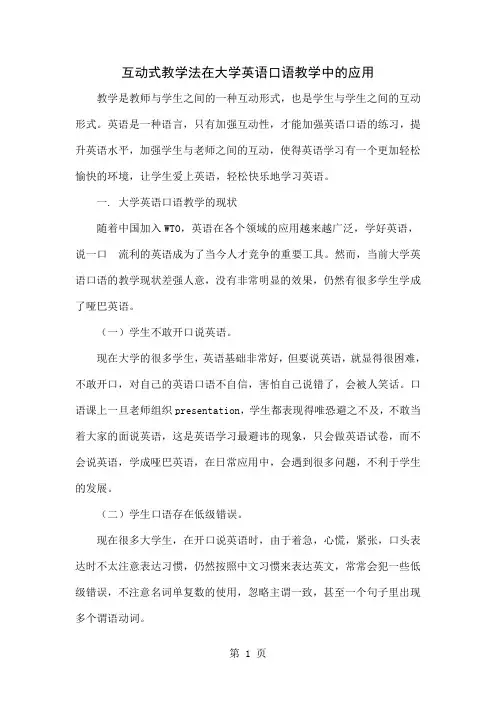 互动式教学法在大学英语口语教学中的应用

教学是教师与学生之间的一种互动形式，也是学生与学生之间的互动形式。英语是一种语言，只有加强互动性，才能加强英语口语的练习，提升英语水平，加强学生与老师之间的互动，使得英语学习有一个更加轻松愉快的环境，让学生爱上英语，轻松快乐地学习英语。

一. 大学英语口语教学的现状

随着中国加入 WTO，英语在各个领域的应用越来越广泛，学好英语，说一口 流利的英语成为了当今人才竞争的重要工具。然而，当前大学英语口语的教学现状差强人意，没有非常明显的效果，仍然有很多学生学成了哑巴英语。

（一）学生不敢开口说英语。

现在大学的很多学生，英语基础非常好，但要说英语，就显得很困难，不敢开口，对自己的英语口语不自信，害怕自己说错了，会被人笑话。口语课上一旦老师组织 presentation，学生都表现得唯恐避之不及，不敢当着大家的面说英语，这是英语学习最避讳的现象，只会做英语试卷，而不会说英语，学成哑巴英语，在日常应用中，会遇到很多问题，不利于学生的发展。

（二）学生口语存在低级错误。

现在很多大学生，在开口说英语时，由于着急，心慌，紧张，口头表达时不太注意表达习惯，仍然按照中文习惯来表达英文，常常会犯一些低级错误，不注意名词单复数的使用，忽略主谓一致，甚至一个句子里出现多个谓语动词。

第 1 页